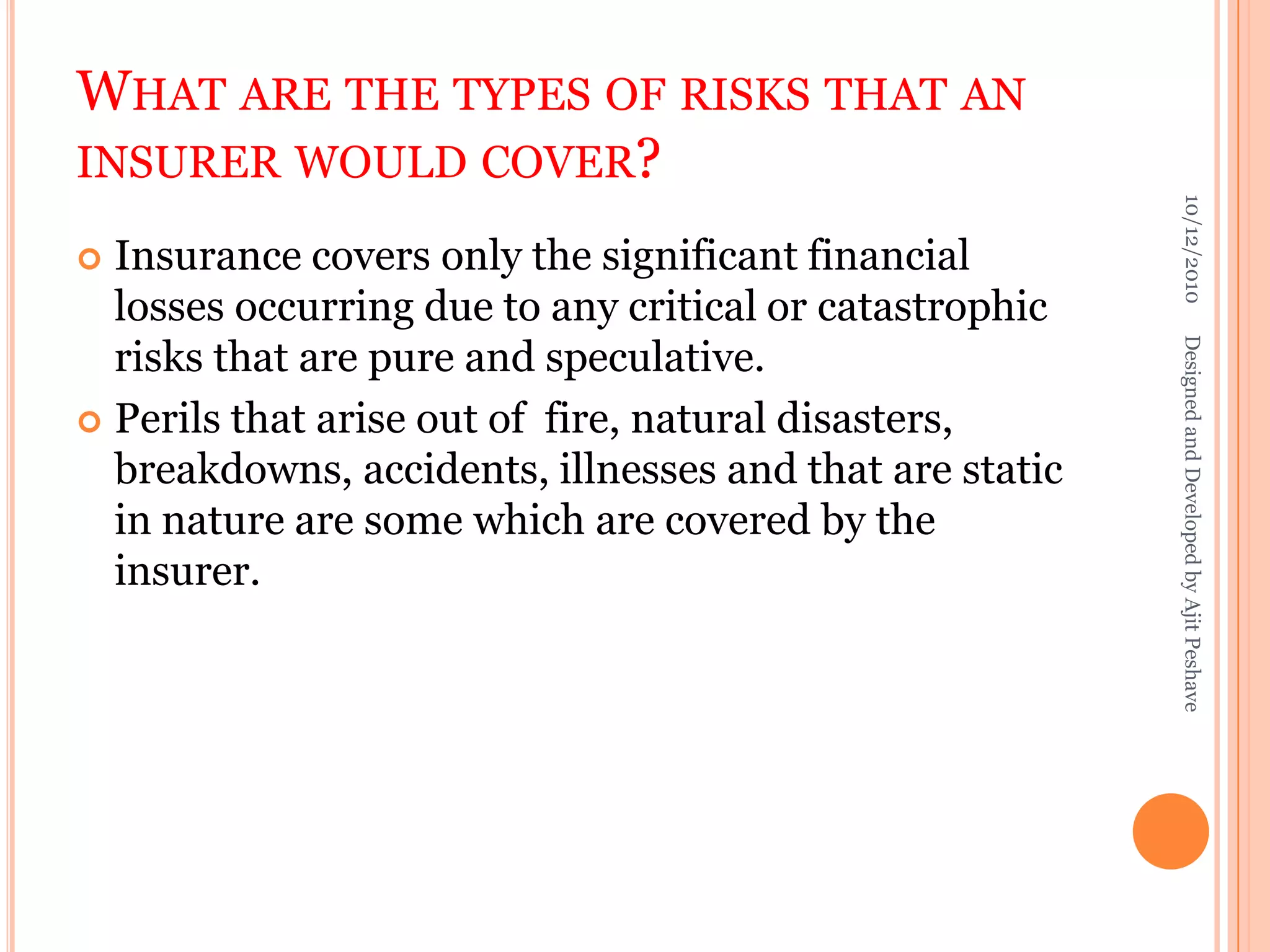 WHAT ARE THE TYPES OF RISKS THAT AN INSURER WOULD COVER?

Insurance covers only the significant financial losses occurring due to any critical or catastrophic risks that are pure and speculative.

Perils that arise out of fire, natural disasters, breakdowns, accidents, illnesses and that are static in nature are some which are covered by the insurer.

10/12/2010

Designed and Developed by Ajit Peshave